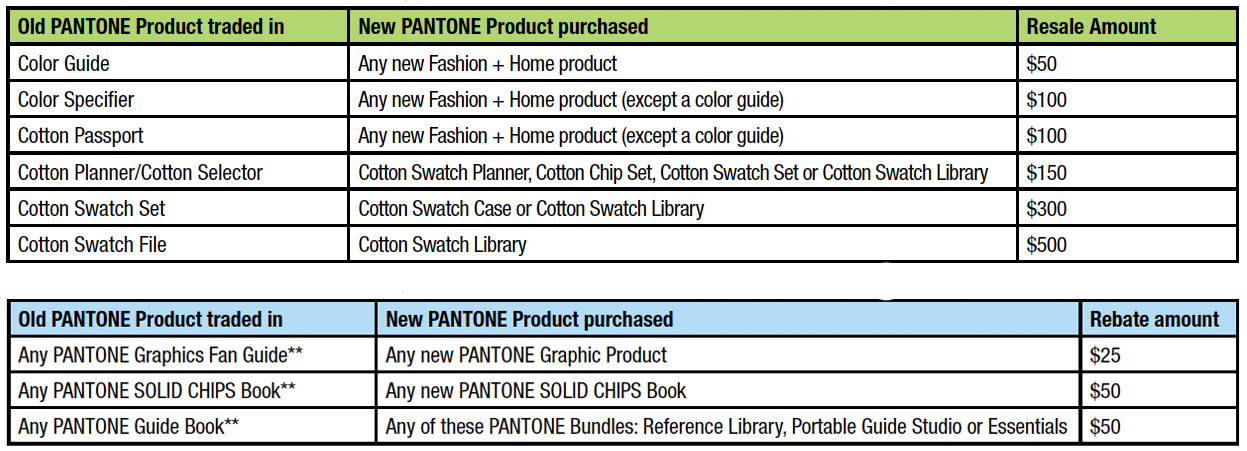 | Old PANTONE Product traded in | New PANTONE Product purchased | Resale Amount |
|---|---|---|
| Color Guide | Any new Fashion + Home product | $50 |
| Color Specifier | Any new Fashion + Home product (except a color guide) | $100 |
| Cotton Passport | Any new Fashion + Home product (except a color guide) | $100 |
| Cotton Planner/Cotton Selector | Cotton Swatch Planner, Cotton Chip Set, Cotton Swatch Set or Cotton Swatch Library | $150 |
| Cotton Swatch Set | Cotton Swatch Case or Cotton Swatch Library | $300 |
| Cotton Swatch File | Cotton Swatch Library | $500 |

| Old PANTONE Product traded in | New PANTONE Product purchased | Rebate amount |
|---|---|---|
| Any PANTONE Graphics Fan Guide** | Any new PANTONE Graphic Product | $25 |
| Any PANTONE SOLID CHIPS Book** | Any new PANTONE SOLID CHIPS Book | $50 |
| Any PANTONE Guide Book** | Any of these PANTONE Bundles: Reference Library, Portable Guide Studio or Essentials | $50 |